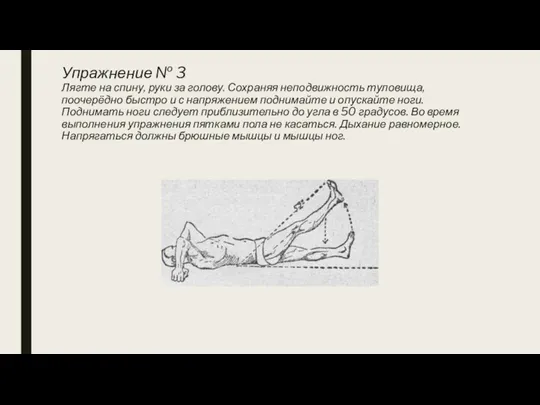 Упражнение № 3

Лягте на спину, руки за голову. Сохраняя неподвижность туловища, поочерёдно быстро и с напряжением поднимайте и опускайте ноги. Поднимать ноги следует приблизительно до угла в 50 градусов. Во время выполнения упражнения пятками пола не касаться. Дыхание равномерное. Напрягаться должны брюшные мышцы и мышцы ног.